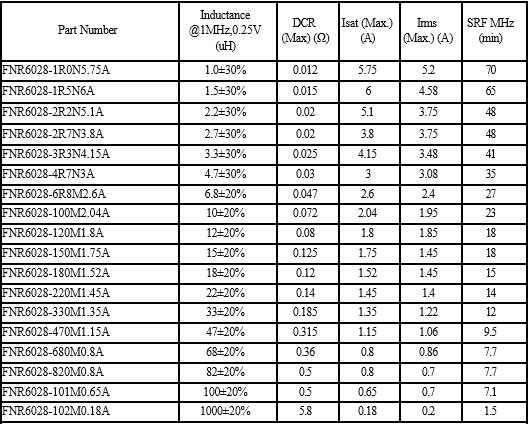 | Part Number | Inductance @1MHz,0.25V (uH) | DCR (Max) (Ω) | Isat (Max.) (A) | Irms (Max.) (A) | SRF MHz (min) |
|---|---|---|---|---|---|
| FNR6028-1R0N5.75A | 1.0±30% | 0.012 | 5.75 | 5.2 | 70 |
| FNR6028-1R5N6A | 1.5±30% | 0.015 | 6 | 4.58 | 65 |
| FNR6028-2R2N5.1A | 2.2±30% | 0.02 | 5.1 | 3.75 | 48 |
| FNR6028-2R7N3.8A | 2.7±30% | 0.02 | 3.8 | 3.75 | 48 |
| FNR6028-3R3N4.15A | 3.3±30% | 0.025 | 4.15 | 3.48 | 41 |
| FNR6028-4R7N3A | 4.7±30% | 0.03 | 3 | 3.08 | 35 |
| FNR6028-6R8M2.6A | 6.8±20% | 0.047 | 2.6 | 2.4 | 27 |
| FNR6028-100M2.04A | 10±20% | 0.072 | 2.04 | 1.95 | 23 |
| FNR6028-120M1.8A | 12±20% | 0.08 | 1.8 | 1.85 | 18 |
| FNR6028-150M1.75A | 15±20% | 0.125 | 1.75 | 1.45 | 18 |
| FNR6028-180M1.52A | 18±20% | 0.12 | 1.52 | 1.45 | 15 |
| FNR6028-220M1.45A | 22±20% | 0.14 | 1.45 | 1.4 | 14 |
| FNR6028-330M1.35A | 33±20% | 0.185 | 1.35 | 1.22 | 12 |
| FNR6028-470M1.15A | 47±20% | 0.315 | 1.15 | 1.06 | 9.5 |
| FNR6028-680M0.8A | 68±20% | 0.36 | 0.8 | 0.86 | 7.7 |
| FNR6028-820M0.8A | 82±20% | 0.5 | 0.8 | 0.7 | 7.7 |
| FNR6028-101M0.65A | 100±20% | 0.5 | 0.65 | 0.7 | 7.1 |
| FNR6028-102M0.18A | 1000±20% | 5.8 | 0.18 | 0.2 | 1.5 |